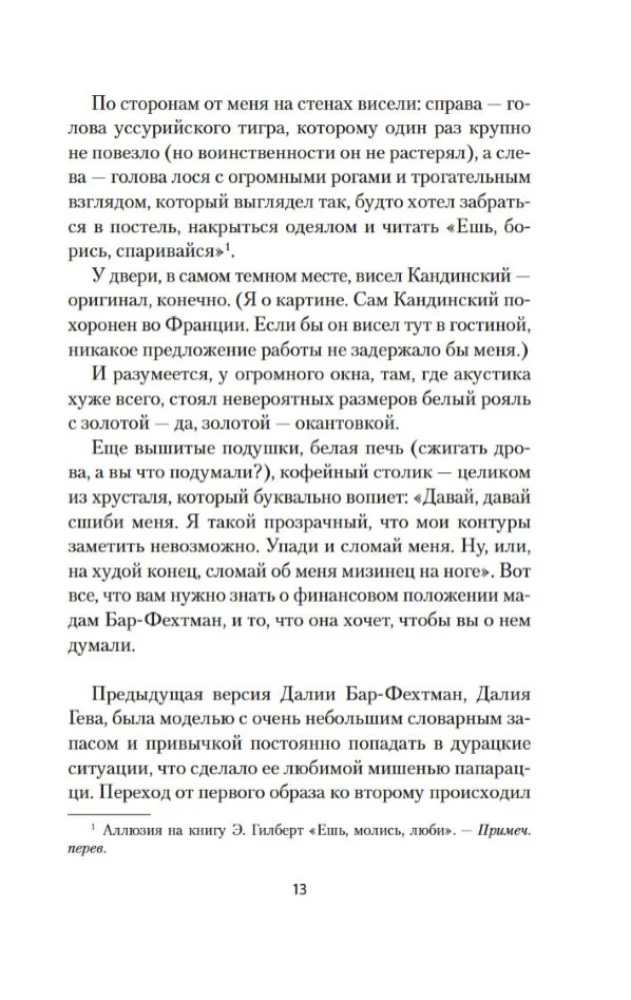 По сторонам от меня на стенах висели: справа — голова уссурийского тигра, которому один раз крупно не повезло (но воинственности он не растерял), а слева — голова лося с огромными рогами и трогательным взглядом, который выглядел так, будто хотел забраться в постель, накрыться одеялом и читать «Ешь, борись, спаривайся»$^1$.

У двери, в самом темном месте, висел Кандинский — оригинал, конечно. (Я о картине. Сам Кандинский похоронен во Франции. Если бы он висел тут в гостиной, никакое предложение работы не задержало бы меня.)

И разумеется, у огромного окна, там, где акустика хуже всего, стоял невероятных размеров белый рояль с золотой — да, золотой — окантовкой.

Еще вышитые подушки, белая печь (сжигать дрова, а вы что подумали?), кофейный столик — целиком из хрусталя, который буквально вопиет: «Давай, давай сшиби меня. Я такой прозрачный, что мои контуры заметить невозможно. Упади и сломай меня. Ну, или, на худой конец, сломай об меня мизинец на ноге». Вот все, что вам нужно знать о финансовом положении мадам Бар-Фехтман, и то, что она хочет, чтобы вы о нем думали.

Предыдущая версия Далии Бар-Фехтман, Далия Гева, была моделью с очень небольшим словарным запасом и привычкой постоянно попадать в дурацкие ситуации, что сделало ее любимой мишенью папарацци. Переход от первого образа ко второму происходил

$^1$ Аллюзия на книгу Э. Гилберт «Ешь, молись, люби». — Примеч. перев.

13